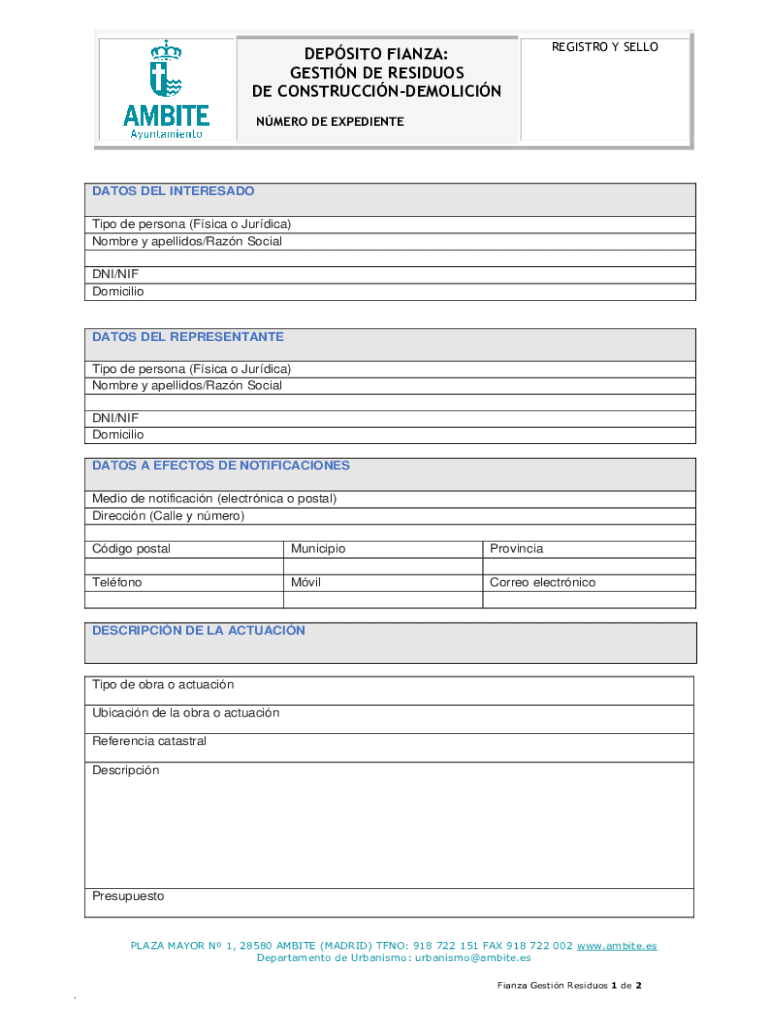 AMBITE
Ayuntamiento

DEPÓSITO FIANZA:
GESTIÓN DE RESIDUOS
DE CONSTRUCCIÓN-DEMOLICIÓN

NÚMERO DE EXPEDIENTE

REGISTRO Y SELLO

DATOS DEL INTERESADO

Tipo de persona (Física o Jurídica)
Nombre y apellidos/Razón Social

DNI/NIF
Domicilio

DATOS DEL REPRESENTANTE

Tipo de persona (Física o Jurídica)
Nombre y apellidos/Razón Social

DNI/NIF
Domicilio

DATOS A EFECTOS DE NOTIFICACIONES

Medio de notificación (electrónica o postal)
Dirección (Calle y número)

| Código postal | Municipio | Provincia |
|---|---|---|
| | | |
| Teléfono | Móvil | Correo electrónico |
| | | |

DESCRIPCIÓN DE LA ACTUACIÓN

Tipo de obra o actuación

Ubicación de la obra o actuación

Referencia catastral

Descripción

Presupuesto

PLAZA MAYOR Nº 1, 28580 AMBITE (MADRID) TFNO: 918 722 151 FAX 918 722 002 www.ambite.es
Departamento de Urbanismo: urbanismo@ambite.es

Fianza Gestión Residuos 1 de 2